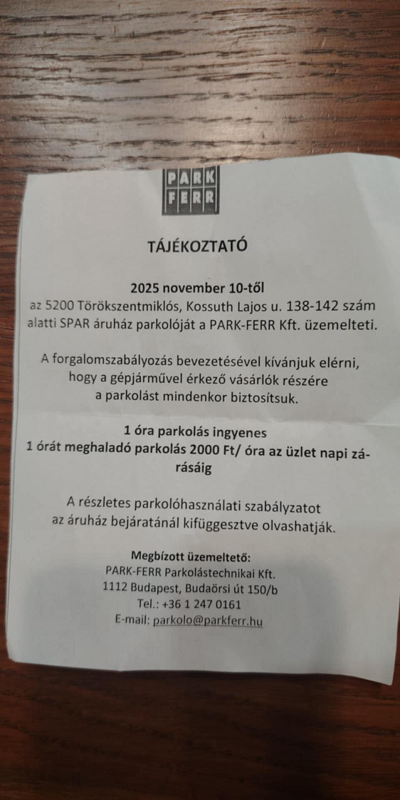 PARK FERR

TÁJÉKOZTATÓ

2025 november 10-től
az 5200 Törökszentmiklós, Kossuth Lajos u. 138-142 szám alatti SPAR áruház parkolóját a PARK-FERR Kft. üzemelteti.

A forgalomszabályozás bevezetésével kívánjuk elérni, hogy a gépjárművel érkező vásárlók részére a parkolást mindenkor biztosítsuk.

1 óra parkolás ingyenes
1 órát meghaladó parkolás 2000 Ft/ óra az üzlet napi zárásáig

A részletes parkolóhasználati szabályzatot az áruház bejáratánál kifüggesztve olvashatják.

Megbízott üzemeltető:
PARK-FERR Parkolástechnikai Kft.
1112 Budapest, Budaörsi út 150/b
Tel.: +36 1 247 0161
E-mail: parkolo@parkferr.hu